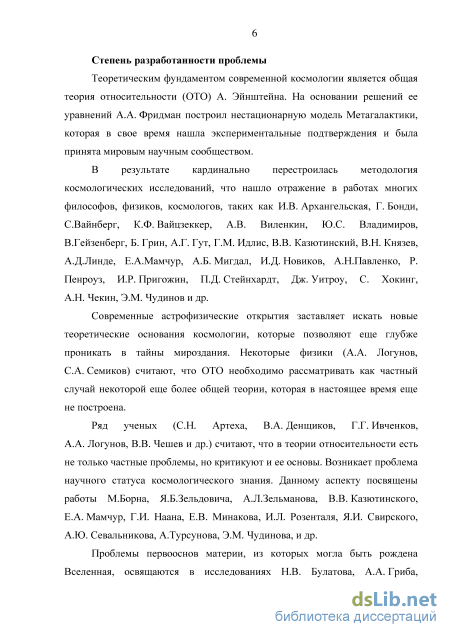 6

Степень разработанности проблемы

Теоретическим фундаментом современной космологии является общая теория относительности (ОТО) А. Эйнштейна. На основании решений ее уравнений А.А. Фридман построил нестационарную модель Метагалактики, которая в свое время нашла экспериментальные подтверждения и была принята мировым научным сообществом.

В результате кардинально перестроилась методология космологических исследований, что нашло отражение в работах многих философов, физиков, космологов, таких как И.В. Архангельская, Г. Бонди, С.Вайнберг, К.Ф. Вайцзеккер, А.В. Виленкин, Ю.С. Владимиров, В.Гейзенберг, Б. Грин, А.Г. Гут, Г.М. Идлис, В.В. Казютинский, В.Н. Князев, А.Д.Линде, Е.А.Мамчур, А.Б. Мигдал, И.Д. Новиков, А.Н.Павленко, Р. Пенроуз, И.Р. Пригожин, П.Д. Стейнхардт, Дж. Уитроу, С. Хокинг, А.Н. Чекин, Э.М. Чудинов и др.

Современные астрофизические открытия заставляет искать новые теоретические основания космологии, которые позволяют еще глубже проникать в тайны мироздания. Некоторые физики (А.А. Логунов, С.А. Семиков) считают, что ОТО необходимо рассматривать как частный случай некоторой еще более общей теории, которая в настоящее время еще не построена.

Ряд ученых (С.Н. Артеха, В.А. Денщиков, Г.Г. Ивченков, А.А. Логунов, В.В. Чешев и др.) считают, что в теории относительности есть не только частные проблемы, но критикуют и ее основы. Возникает проблема научного статуса космологического знания. Данному аспекту посвящены работы М.Борна, Я.Б.Зельдовича, А.Л.Зельманова, В.В. Казютинского, Е.А. Мамчур, Г.И. Наана, Е.В. Минакова, И.Л. Розенталя, Я.И. Свирского, А.Ю. Севальникова, А.Турсунова, Э.М. Чудинова, и др.

Проблемы первооснов материи, из которых могла быть рождена Вселенная, освящаются в исследованиях Н.В. Булатова, А.А. Гриба,

dsLib.net
библиотека диссертаций